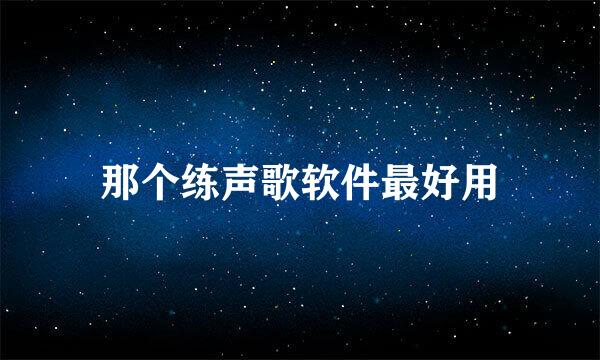 那个练声歌软件最好用